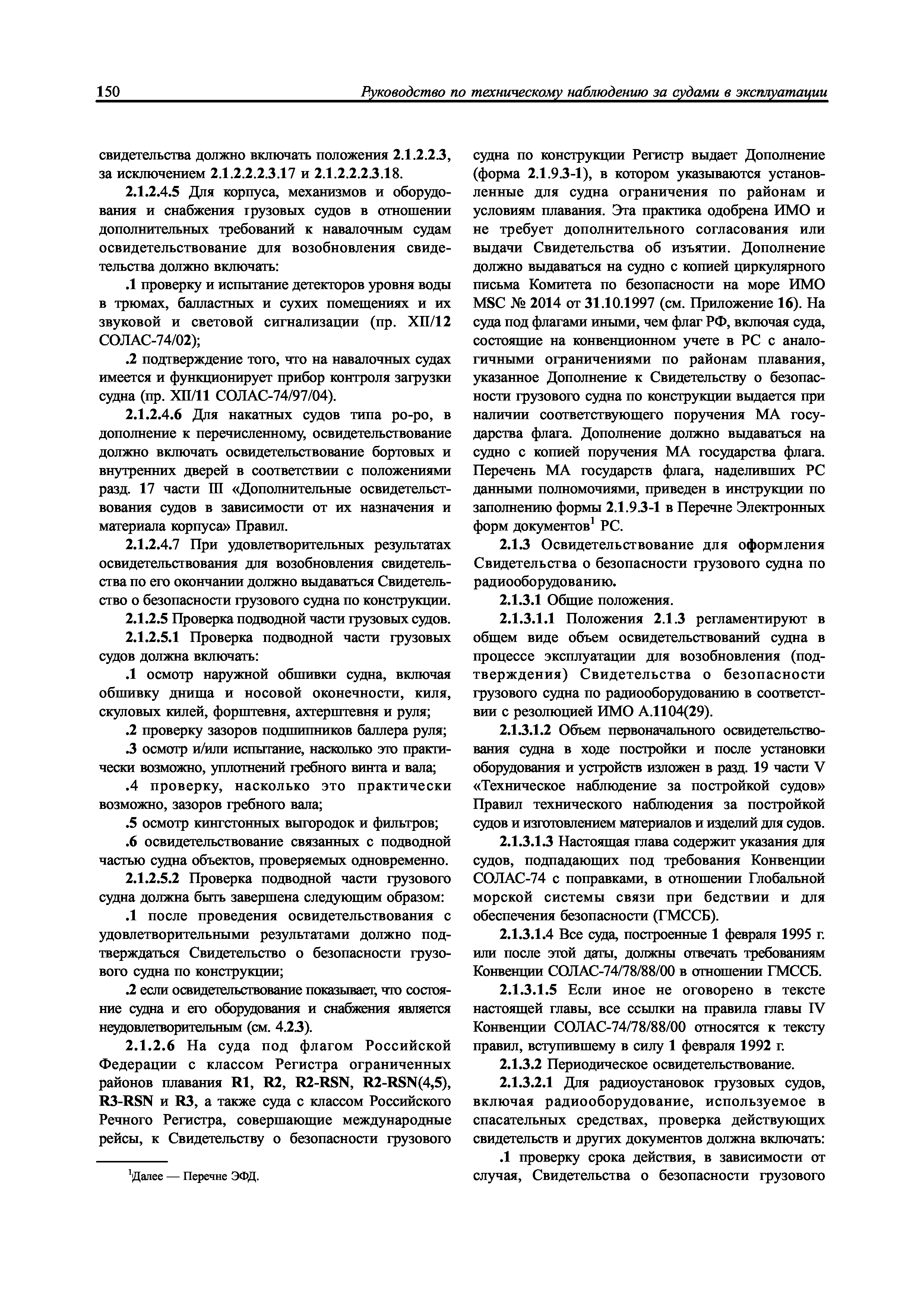 150 Руководство по техническому наблюдению за судами в эксплуатации

свидетельства должно включать положения 2.1.2.2.3, за исключением 2.1.2.2.2.3.17 и 2.1.2.2.2.3.18.

2.1.2.4.5 Для корпуса, механизмов и оборудования и снабжения грузовых судов в отношении дополнительных требований к навалочным судам освидетельствование для возобновления свидетельства должно включать:

.1 проверку и испытание детекторов уровня воды в трюмах, балластных и сухих помещениях и их звуковой и световой сигнализации (пр. XII/12 СОЛАС-74/02);

.2 подтверждение того, что на навалочных судах имеется и функционирует прибор контроля загрузки судна (пр. XII/11 СОЛАС-74/97/04).

2.1.2.4.6 Для накатных судов типа ро-ро, в дополнение к перечисленному, освидетельствование должно включать освидетельствование бортовых и внутренних дверей в соответствии с положениями разд. 17 части III «Дополнительные освидетельствования судов в зависимости от их назначения и материала корпуса» Правил.

2.1.2.4.7 При удовлетворительных результатах освидетельствования для возобновления свидетельства по его окончании должно выдаваться Свидетельство о безопасности грузового судна по конструкции.

2.1.2.5 Проверка подводной части грузовых судов.

2.1.2.5.1 Проверка подводной части грузовых судов должна включать:

.1 осмотр наружной обшивки судна, включая обшивку днища и носовой оконечности, киля, скуловых килей, форштевня, ахтерштевня и руля;

.2 проверку зазоров подшипников баллера руля;

.3 осмотр и/или испытание, насколько это практически возможно, уплотнений гребного винта и вала;

.4 проверку, насколько это практически возможно, зазоров гребного вала;

.5 осмотр кингстонных выгородок и фильтров;

.6 освидетельствование связанных с подводной частью судна объектов, проверяемых одновременно.

2.1.2.5.2 Проверка подводной части грузового судна должна быть завершена следующим образом:

.1 после проведения освидетельствования с удовлетворительными результатами должно подтверждаться Свидетельство о безопасности грузового судна по конструкции;

.2 если освидетельствование показывает, что состояние судна и его оборудования и снабжения является неудовлетворительным (см. 4.2.3).

2.1.2.6 На суда под флагом Российской Федерации с классом Регистра ограниченных районов плавания R1, R2, R2-RSN, R2-RSN(4,5), R3-RSN и R3, а также суда с классом Российского Речного Регистра, совершающие международные рейсы, к Свидетельству о безопасности грузового

$^1$Далее — Перечне ЭФД.

судна по конструкции Регистр выдает Дополнение (форма 2.1.9.3-1), в котором указываются установленные для судна ограничения по районам и условиям плавания. Эта практика одобрена ИМО и не требует дополнительного согласования или выдачи Свидетельства об изъятии. Дополнение должно выдаваться на судно с копией циркулярного письма Комитета по безопасности на море ИМО MSC № 2014 от 31.10.1997 (см. Приложение 16). На суда под флагами иными, чем флаг РФ, включая суда, состоящие на конвенционном учете в РС с аналогичными ограничениями по районам плавания, указанное Дополнение к Свидетельству о безопасности грузового судна по конструкции выдается при наличии соответствующего поручения МА государства флага. Дополнение должно выдаваться на судно с копией поручения МА государства флага. Перечень МА государств флага, наделивших РС данными полномочиями, приведен в инструкции по заполнению формы 2.1.9.3-1 в Перечне Электронных форм документов$^1$ РС.

2.1.3 Освидетельствование для оформления Свидетельства о безопасности грузового судна по радиооборудованию.

2.1.3.1 Общие положения.

2.1.3.1.1 Положения 2.1.3 регламентируют в общем виде объем освидетельствований судна в процессе эксплуатации для возобновления (подтверждения) Свидетельства о безопасности грузового судна по радиооборудованию в соответствии с резолюцией ИМО А.1104(29).

2.1.3.1.2 Объем первоначального освидетельствования судна в ходе постройки и после установки оборудования и устройств изложен в разд. 19 части V «Техническое наблюдение за постройкой судов» Правил технического наблюдения за постройкой судов и изготовлением материалов и изделий для судов.

2.1.3.1.3 Настоящая глава содержит указания для судов, подпадающих под требования Конвенции СОЛАС-74 с поправками, в отношении Глобальной морской системы связи при бедствии и для обеспечения безопасности (ГМССБ).

2.1.3.1.4 Все суда, построенные 1 февраля 1995 г. или после этой даты, должны отвечать требованиям Конвенции СОЛАС-74/78/88/00 в отношении ГМССБ.

2.1.3.1.5 Если иное не оговорено в тексте настоящей главы, все ссылки на правила главы IV Конвенции СОЛАС-74/78/88/00 относятся к тексту правил, вступившему в силу 1 февраля 1992 г.

2.1.3.2 Периодическое освидетельствование.

2.1.3.2.1 Для радиоустановок грузовых судов, включая радиооборудование, используемое в спасательных средствах, проверка действующих свидетельств и других документов должна включать:

.1 проверку срока действия, в зависимости от случая, Свидетельства о безопасности грузового